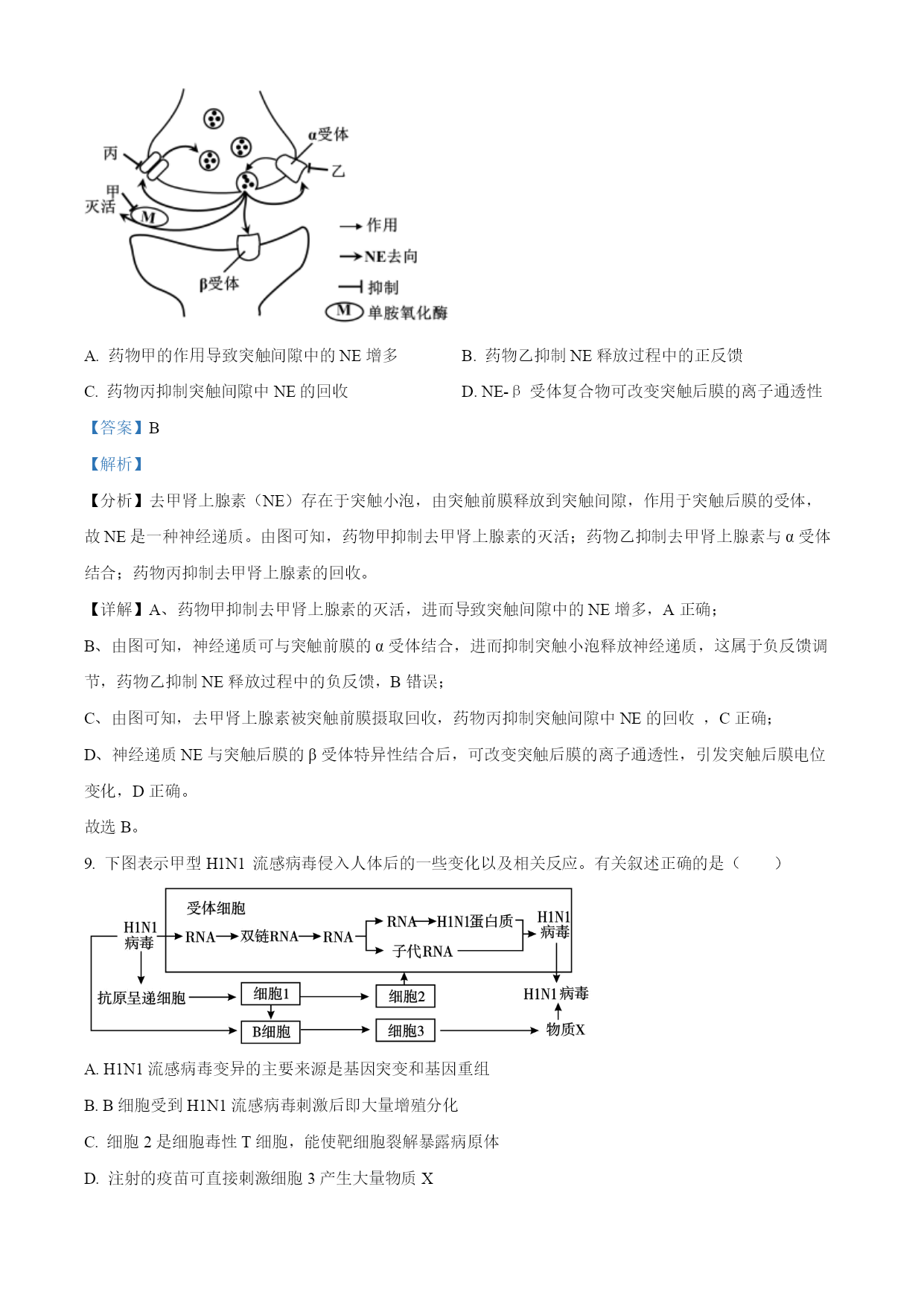 丙
α受体
乙
甲
灭活
M
β受体
作用
NE去向
抑制
M 单胺氧化酶

A. 药物甲的作用导致突触间隙中的 NE 增多
B. 药物乙抑制 NE 释放过程中的正反馈
C. 药物丙抑制突触间隙中 NE 的回收
D. NE-β 受体复合物可改变突触后膜的离子通透性

【答案】B

【解析】

【分析】去甲肾上腺素（NE）存在于突触小泡，由突触前膜释放到突触间隙，作用于突触后膜的受体，故 NE 是一种神经递质。由图可知，药物甲抑制去甲肾上腺素的灭活；药物乙抑制去甲肾上腺素与 α 受体结合；药物丙抑制去甲肾上腺素的回收。

【详解】A、药物甲抑制去甲肾上腺素的灭活，进而导致突触间隙中的 NE 增多，A 正确；

B、由图可知，神经递质可与突触前膜的 α 受体结合，进而抑制突触小泡释放神经递质，这属于负反馈调节，药物乙抑制 NE 释放过程中的负反馈，B 错误；

C、由图可知，去甲肾上腺素被突触前膜摄取回收，药物丙抑制突触间隙中 NE 的回收 ，C 正确；

D、神经递质 NE 与突触后膜的 β 受体特异性结合后，可改变突触后膜的离子通透性，引发突触后膜电位变化，D 正确。

故选 B。

9. 下图表示甲型 H1N1 流感病毒侵入人体后的一些变化以及相关反应。有关叙述正确的是（　　）

受体细胞
H1N1 病毒
RNA
双链RNA
RNA
RNA
H1N1蛋白质
子代RNA
H1N1 病毒
抗原呈递细胞
细胞1
细胞2
H1N1 病毒
B细胞
细胞3
物质X

A. H1N1 流感病毒变异的主要来源是基因突变和基因重组

B. B 细胞受到 H1N1 流感病毒刺激后即大量增殖分化

C. 细胞 2 是细胞毒性 T 细胞，能使靶细胞裂解暴露病原体

D. 注射的疫苗可直接刺激细胞 3 产生大量物质 X